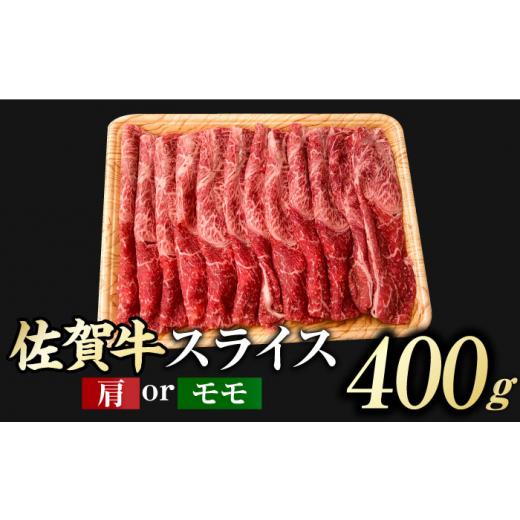 佐賀牛スライス 400g

肩 or モモ